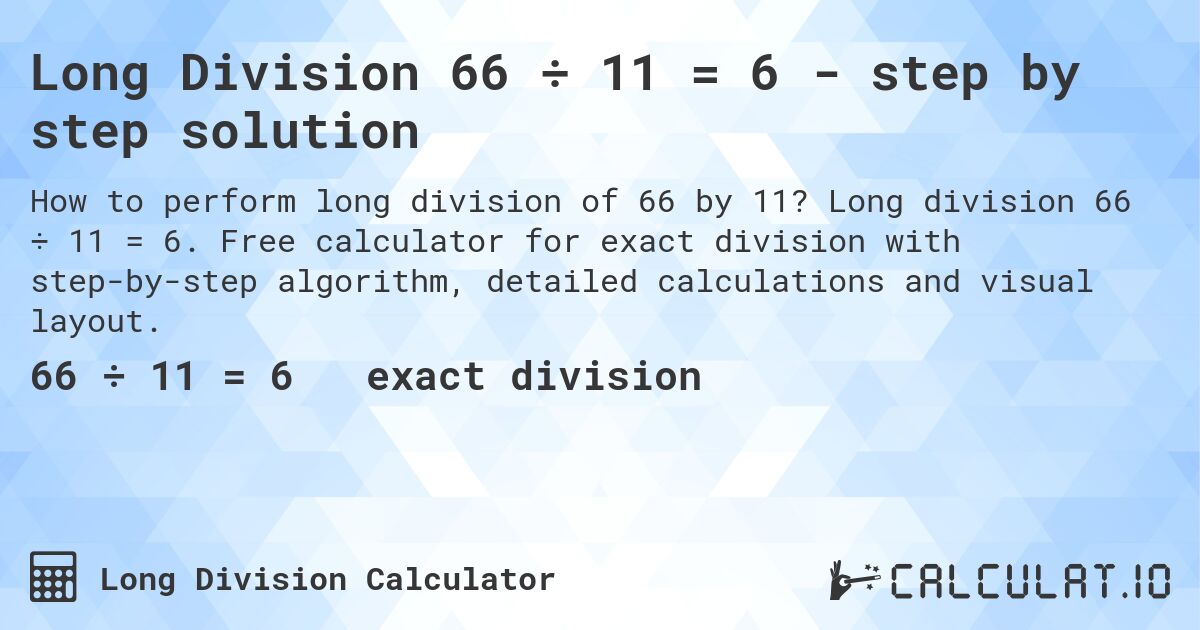 Long Division 66 ÷ 11 = 6 - step by step solution

How to perform long division of 66 by 11? Long division 66 ÷ 11 = 6. Free calculator for exact division with step-by-step algorithm, detailed calculations and visual layout.

66 ÷ 11 = 6 exact division

Long Division Calculator

CALCULAT.IO